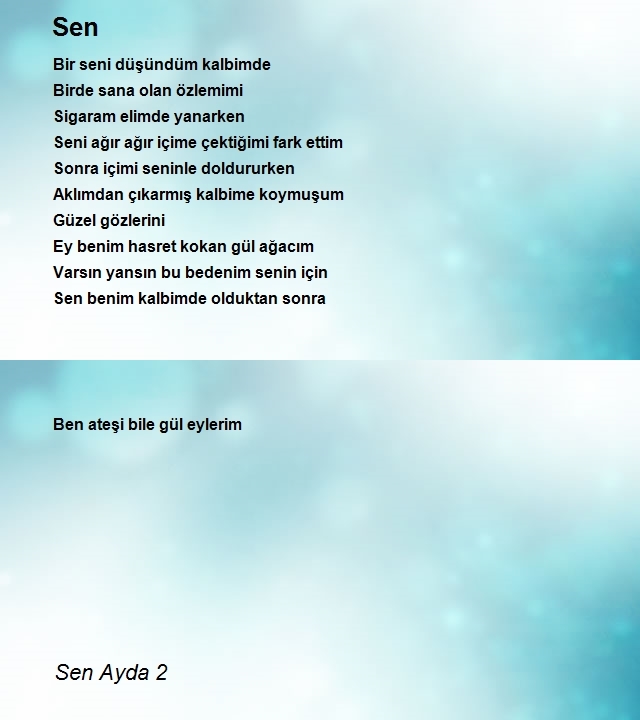 Sen

Bir seni düşündüm kalbimde
Birde sana olan özlemimi
Sigaram elimde yanarken
Seni ağır ağır içime çektiğimi fark ettim
Sonra içimi seninle doldururken
Aklımdan çıkarmış kalbime koymuşum
Güzel gözlerini
Ey benim hasret kokan gül ağacım
Varsın yansın bu bedenim senin için
Sen benim kalbimde olduktan sonra

Ben ateşi bile gül eylerim

Sen Ayda 2